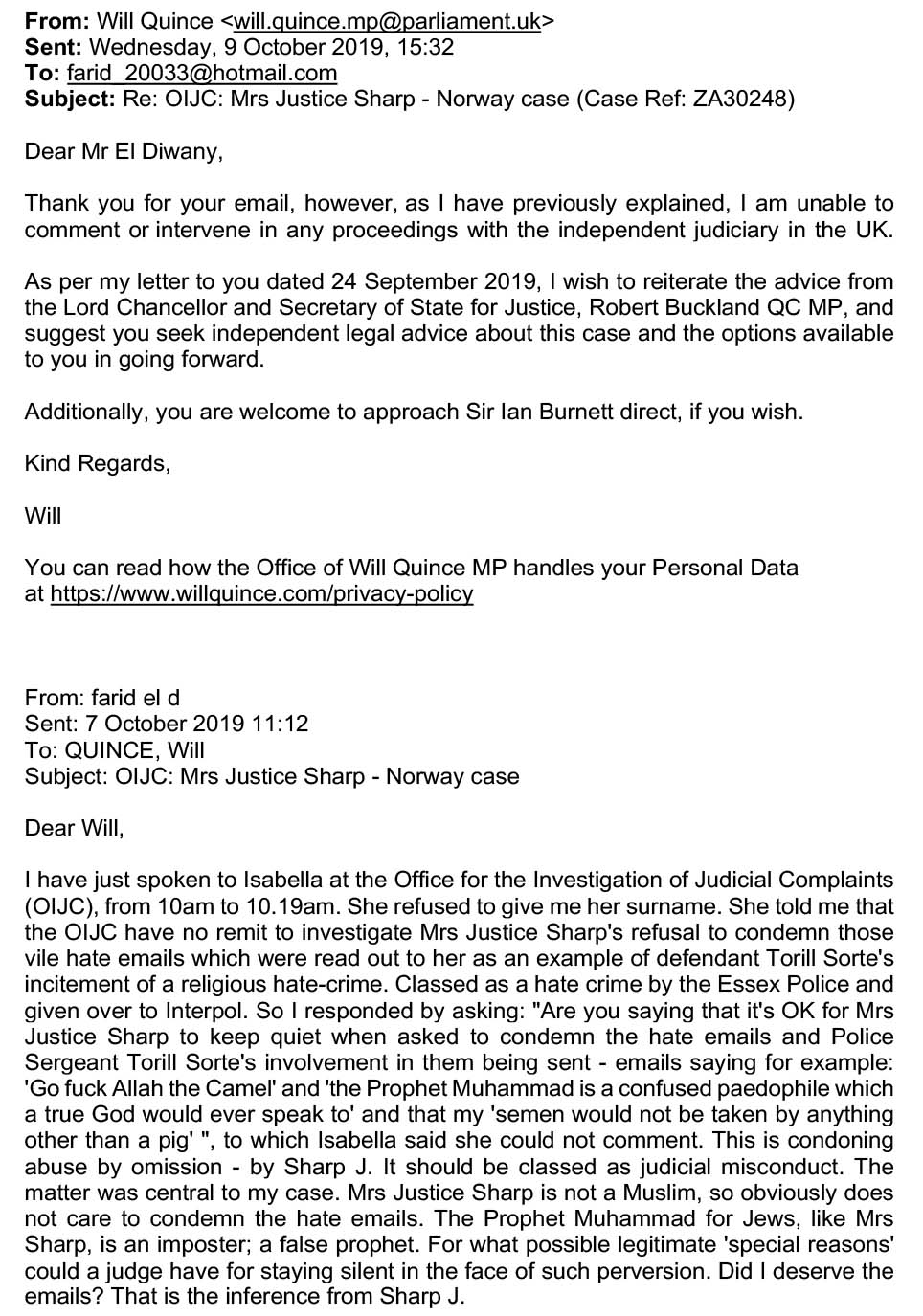 **From:** Will Quince <will.quince.mp@parliament.uk>
**Sent:** Wednesday, 9 October 2019, 15:32
**To:** farid_20033@hotmail.com
**Subject:** Re: OIJC: Mrs Justice Sharp - Norway case (Case Ref: ZA30248)

Dear Mr El Diwany,

Thank you for your email, however, as I have previously explained, I am unable to comment or intervene in any proceedings with the independent judiciary in the UK.

As per my letter to you dated 24 September 2019, I wish to reiterate the advice from the Lord Chancellor and Secretary of State for Justice, Robert Buckland QC MP, and suggest you seek independent legal advice about this case and the options available to you in going forward.

Additionally, you are welcome to approach Sir Ian Burnett direct, if you wish.

Kind Regards,

Will

You can read how the Office of Will Quince MP handles your Personal Data at https://www.willquince.com/privacy-policy

From: farid el d
Sent: 7 October 2019 11:12
To: QUINCE, Will
Subject: OIJC: Mrs Justice Sharp - Norway case

Dear Will,

I have just spoken to Isabella at the Office for the Investigation of Judicial Complaints (OIJC), from 10am to 10.19am. She refused to give me her surname. She told me that the OIJC have no remit to investigate Mrs Justice Sharp's refusal to condemn those vile hate emails which were read out to her as an example of defendant Torill Sorte's incitement of a religious hate-crime. Classed as a hate crime by the Essex Police and given over to Interpol. So I responded by asking: "Are you saying that it's OK for Mrs Justice Sharp to keep quiet when asked to condemn the hate emails and Police Sergeant Torill Sorte's involvement in them being sent - emails saying for example: 'Go fuck Allah the Camel' and 'the Prophet Muhammad is a confused paedophile which a true God would ever speak to' and that my 'semen would not be taken by anything other than a pig' ", to which Isabella said she could not comment. This is condoning abuse by omission - by Sharp J. It should be classed as judicial misconduct. The matter was central to my case. Mrs Justice Sharp is not a Muslim, so obviously does not care to condemn the hate emails. The Prophet Muhammad for Jews, like Mrs Sharp, is an imposter; a false prophet. For what possible legitimate 'special reasons' could a judge have for staying silent in the face of such perversion. Did I deserve the emails? That is the inference from Sharp J.